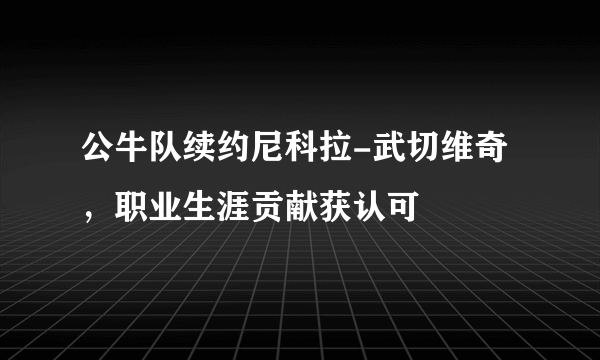 公牛队续约尼科拉-武切维奇，职业生涯贡献获认可